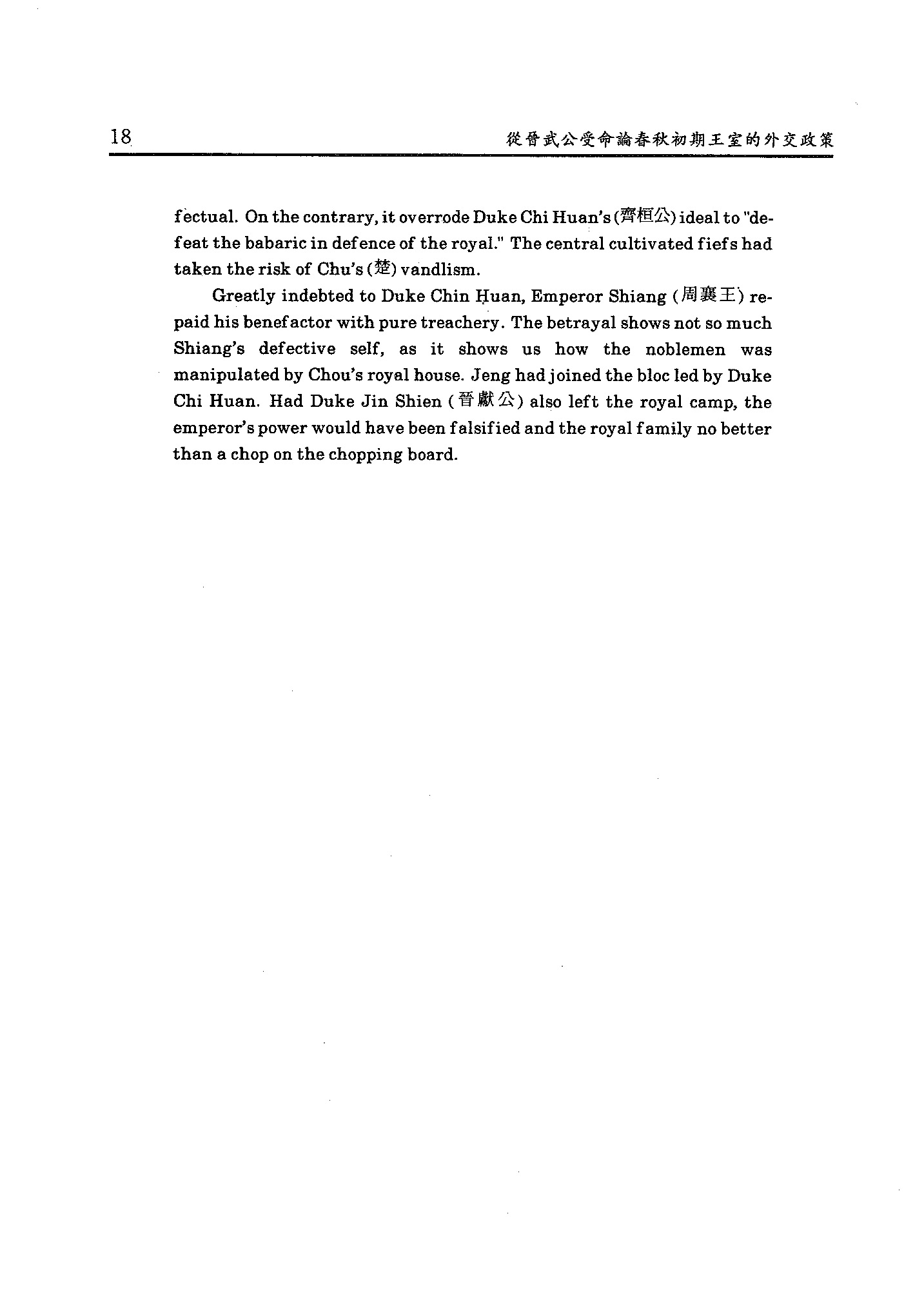 18

從晉武公受命論春秋初期王室的外交政策

fectual. On the contrary, it overrode Duke Chi Huan's (齊桓公) ideal to "defeat the babaric in defence of the royal." The central cultivated fiefs had taken the risk of Chu's (楚) vandlism.

Greatly indebted to Duke Chin Huan, Emperor Shiang (周襄王) repaid his benefactor with pure treachery. The betrayal shows not so much Shiang's defective self, as it shows us how the noblemen was manipulated by Chou's royal house. Jeng had joined the bloc led by Duke Chi Huan. Had Duke Jin Shien (晉獻公) also left the royal camp, the emperor's power would have been falsified and the royal family no better than a chop on the chopping board.